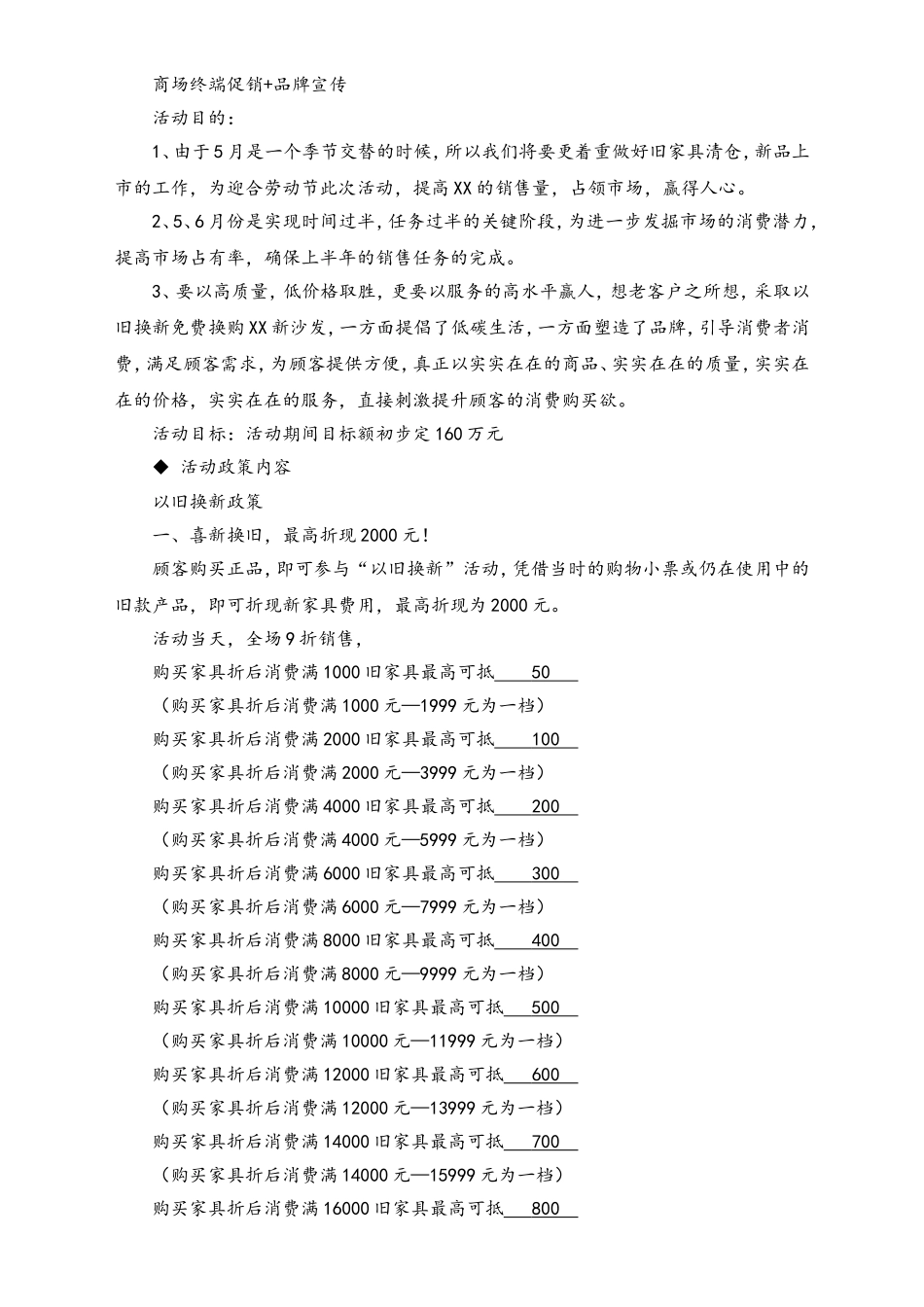 商场终端促销+品牌宣传

活动目的：

1、由于5月是一个季节交替的时候，所以我们将要更着重做好旧家具清仓，新品上市的工作，为迎合劳动节此次活动，提高XX的销售量，占领市场，赢得人心。

2、5、6月份是实现时间过半，任务过半的关键阶段，为进一步发掘市场的消费潜力，提高市场占有率，确保上半年的销售任务的完成。

3、要以高质量，低价格取胜，更要以服务的高水平赢人，想老客户之所想，采取以旧换新免费换购XX新沙发，一方面提倡了低碳生活，一方面塑造了品牌，引导消费者消费，满足顾客需求，为顾客提供方便，真正以实实在在的商品、实实在在的质量，实实在在的价格，实实在在的服务，直接刺激提升顾客的消费购买欲。

活动目标：活动期间目标额初步定160万元

◆ 活动政策内容

以旧换新政策

一、喜新换旧，最高折现2000元！

顾客购买正品，即可参与“以旧换新”活动，凭借当时的购物小票或仍在使用中的旧款产品，即可折现新家具费用，最高折现为2000元。

活动当天，全场9折销售，

购买家具折后消费满1000旧家具最高可抵 50

（购买家具折后消费满1000元—1999元为一档）

购买家具折后消费满2000旧家具最高可抵 100

（购买家具折后消费满2000元—3999元为一档）

购买家具折后消费满4000旧家具最高可抵 200

（购买家具折后消费满4000元—5999元为一档）

购买家具折后消费满6000旧家具最高可抵 300

（购买家具折后消费满6000元—7999元为一档）

购买家具折后消费满8000旧家具最高可抵 400

（购买家具折后消费满8000元—9999元为一档）

购买家具折后消费满10000旧家具最高可抵 500

（购买家具折后消费满10000元—11999元为一档）

购买家具折后消费满12000旧家具最高可抵 600

（购买家具折后消费满12000元—13999元为一档）

购买家具折后消费满14000旧家具最高可抵 700

（购买家具折后消费满14000元—15999元为一档）

购买家具折后消费满16000旧家具最高可抵 800